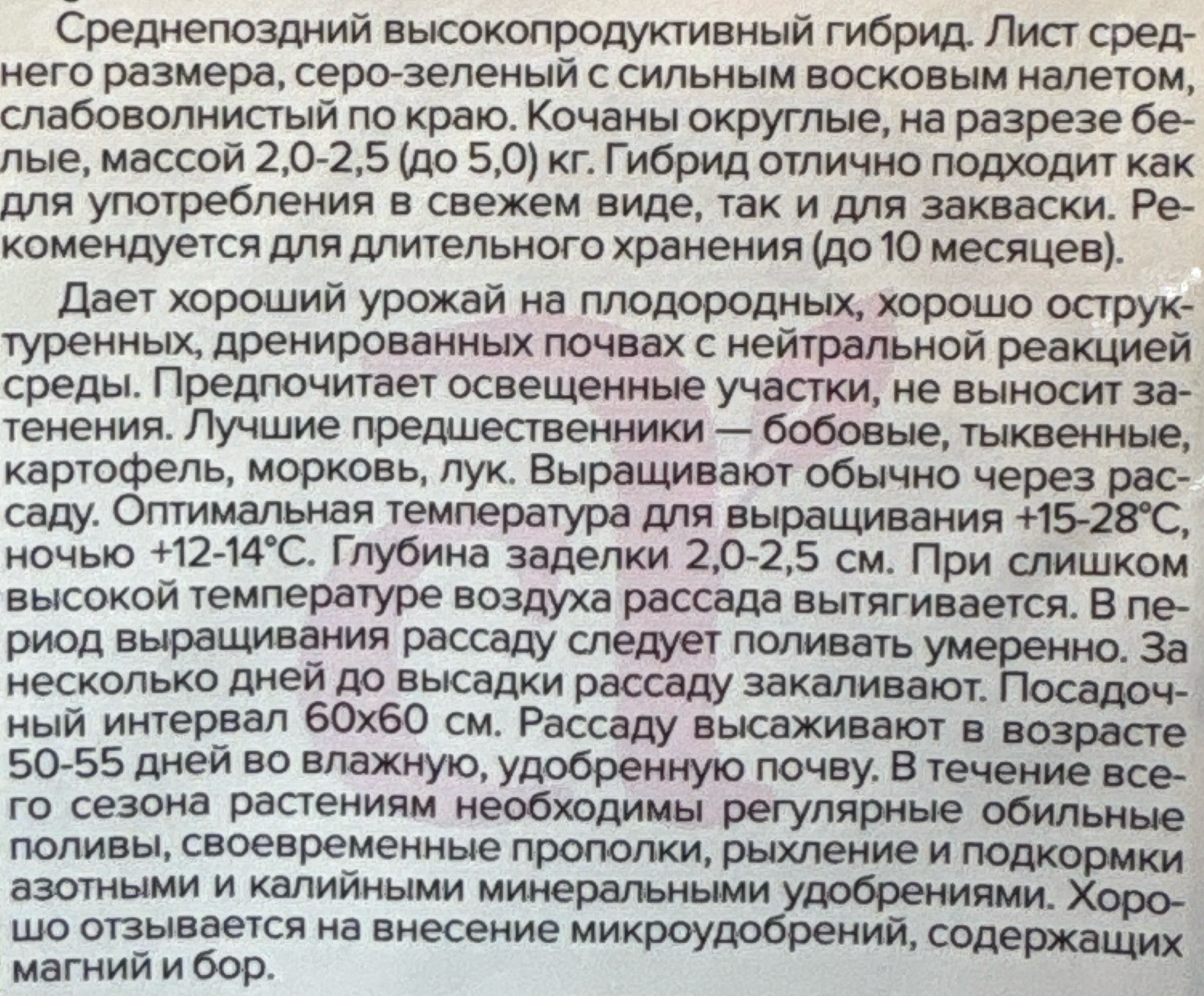 Среднепоздний высокопродуктивный гибрид. Лист среднего размера, серо-зеленый с сильным восковым налетом, слабоволнистый по краю. Кочаны округлые, на разрезе белые, массой 2,0-2,5 (до 5,0) кг. Гибрид отлично подходит как для употребления в свежем виде, так и для закваски. Рекомендуется для длительного хранения (до 10 месяцев).

Дает хороший урожай на плодородных, хорошо оструктуренных, дренированных почвах с нейтральной реакцией среды. Предпочитает освещенные участки, не выносит затенения. Лучшие предшественники — бобовые, тыквенные, картофель, морковь, лук. Выращивают обычно через рассаду. Оптимальная температура для выращивания +15-28°С, ночью +12-14°С. Глубина заделки 2,0-2,5 см. При слишком высокой температуре воздуха рассада вытягивается. В период выращивания рассаду следует поливать умеренно. За несколько дней до высадки рассаду закаливают. Посадочный интервал 60х60 см. Рассаду высаживают в возрасте 50-55 дней во влажную, удобренную почву. В течение всего сезона растениям необходимы регулярные обильные поливы, своевременные прополки, рыхление и подкормки азотными и калийными минеральными удобрениями. Хорошо отзывается на внесение микроудобрений, содержащих магний и бор.